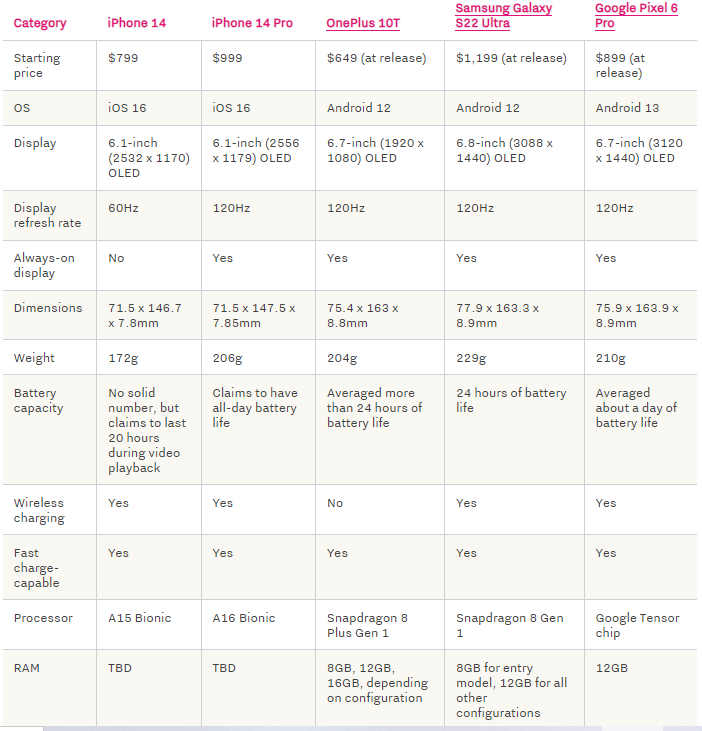 | Category | iPhone 14 | iPhone 14 Pro | OnePlus 10T | Samsung Galaxy S22 Ultra | Google Pixel 6 Pro |
|---|---|---|---|---|---|
| Starting price | \$799 | \$999 | \$649 (at release) | \$1,199 (at release) | \$899 (at release) |
| OS | iOS 16 | iOS 16 | Android 12 | Android 12 | Android 13 |
| Display | 6.1-inch (2532 x 1170) OLED | 6.1-inch (2556 x 1179) OLED | 6.7-inch (1920 x 1080) OLED | 6.8-inch (3088 x 1440) OLED | 6.7-inch (3120 x 1440) OLED |
| Display refresh rate | 60Hz | 120Hz | 120Hz | 120Hz | 120Hz |
| Always-on display | No | Yes | Yes | Yes | Yes |
| Dimensions | 71.5 x 146.7 x 7.8mm | 71.5 x 147.5 x 7.85mm | 75.4 x 163 x 8.8mm | 77.9 x 163.3 x 8.9mm | 75.9 x 163.9 x 8.9mm |
| Weight | 172g | 206g | 204g | 229g | 210g |
| Battery capacity | No solid number, but claims to last 20 hours during video playback | Claims to have all-day battery life | Averaged more than 24 hours of battery life | 24 hours of battery life | Averaged about a day of battery life |
| Wireless charging | Yes | Yes | No | Yes | Yes |
| Fast charge-capable | Yes | Yes | Yes | Yes | Yes |
| Processor | A15 Bionic | A16 Bionic | Snapdragon 8 Plus Gen 1 | Snapdragon 8 Gen 1 | Google Tensor chip |
| RAM | TBD | TBD | 8GB, 12GB, 16GB, depending on configuration | 8GB for entry model, 12GB for all other configurations | 12GB |